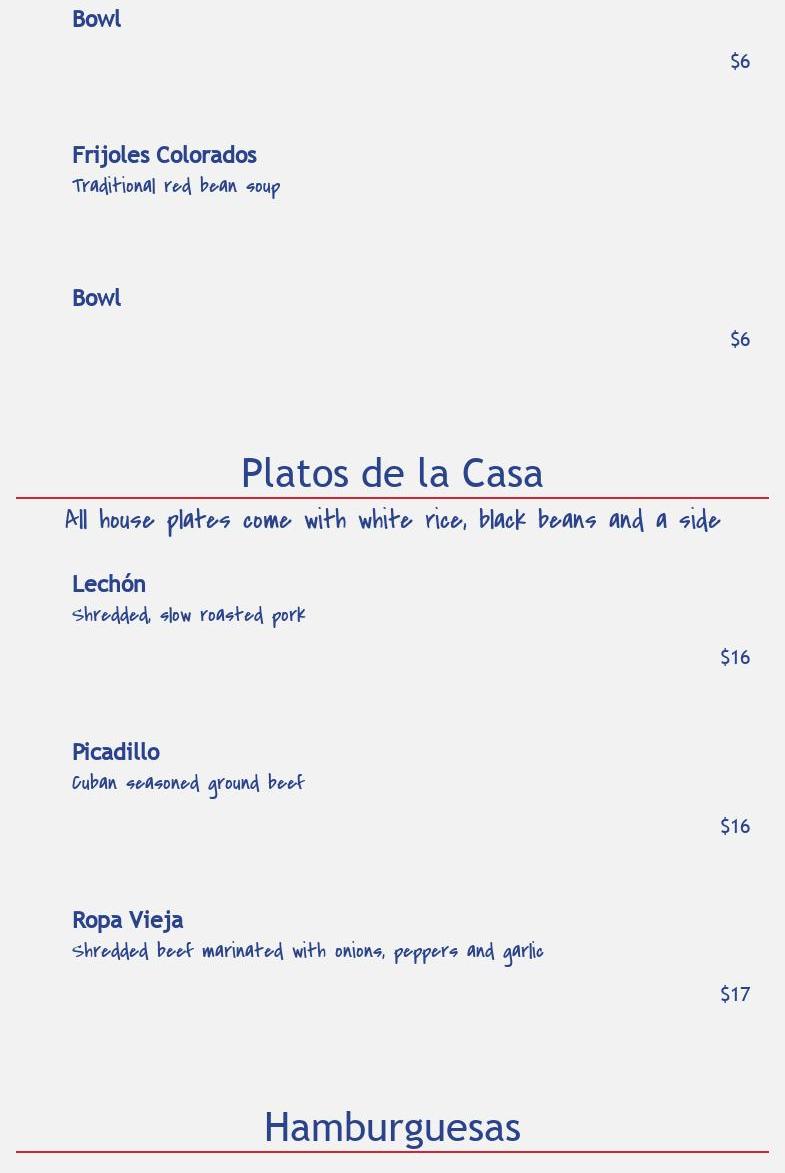 Bowl

$6

Frijoles Colorados
Traditional red bean soup

Bowl

$6

Platos de la Casa

All house plates come with white rice, black beans and a side

Lechón
Shredded, slow roasted pork

$16

Picadillo
Cuban seasoned ground beef

$16

Ropa Vieja
Shredded beef marinated with onions, peppers and garlic

$17

Hamburguesas